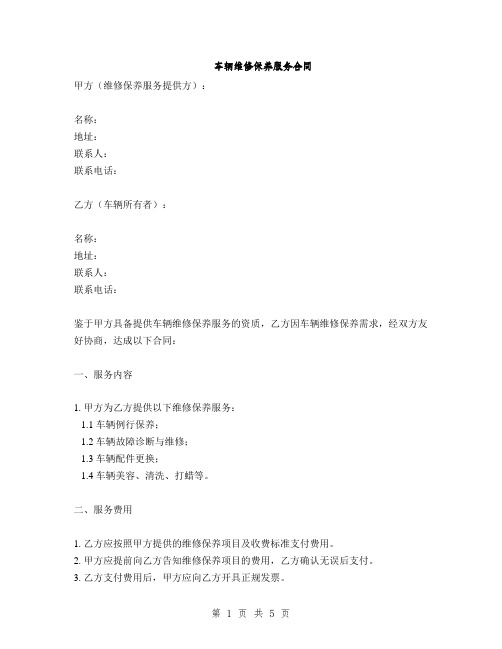 车辆维修保养服务合同

甲方（维修保养服务提供方）：

名称：
地址：
联系人：
联系电话：

乙方（车辆所有者）：

名称：
地址：
联系人：
联系电话：

鉴于甲方具备提供车辆维修保养服务的资质，乙方因车辆维修保养需求，经双方友好协商，达成以下合同：

一、服务内容

1. 甲方为乙方提供以下维修保养服务：
1.1 车辆例行保养；
1.2 车辆故障诊断与维修；
1.3 车辆配件更换；
1.4 车辆美容、清洗、打蜡等。

二、服务费用

1. 乙方应按照甲方提供的维修保养项目及收费标准支付费用。
2. 甲方应提前向乙方告知维修保养项目的费用，乙方确认无误后支付。
3. 乙方支付费用后，甲方应向乙方开具正规发票。

第 1 页 共 5 页